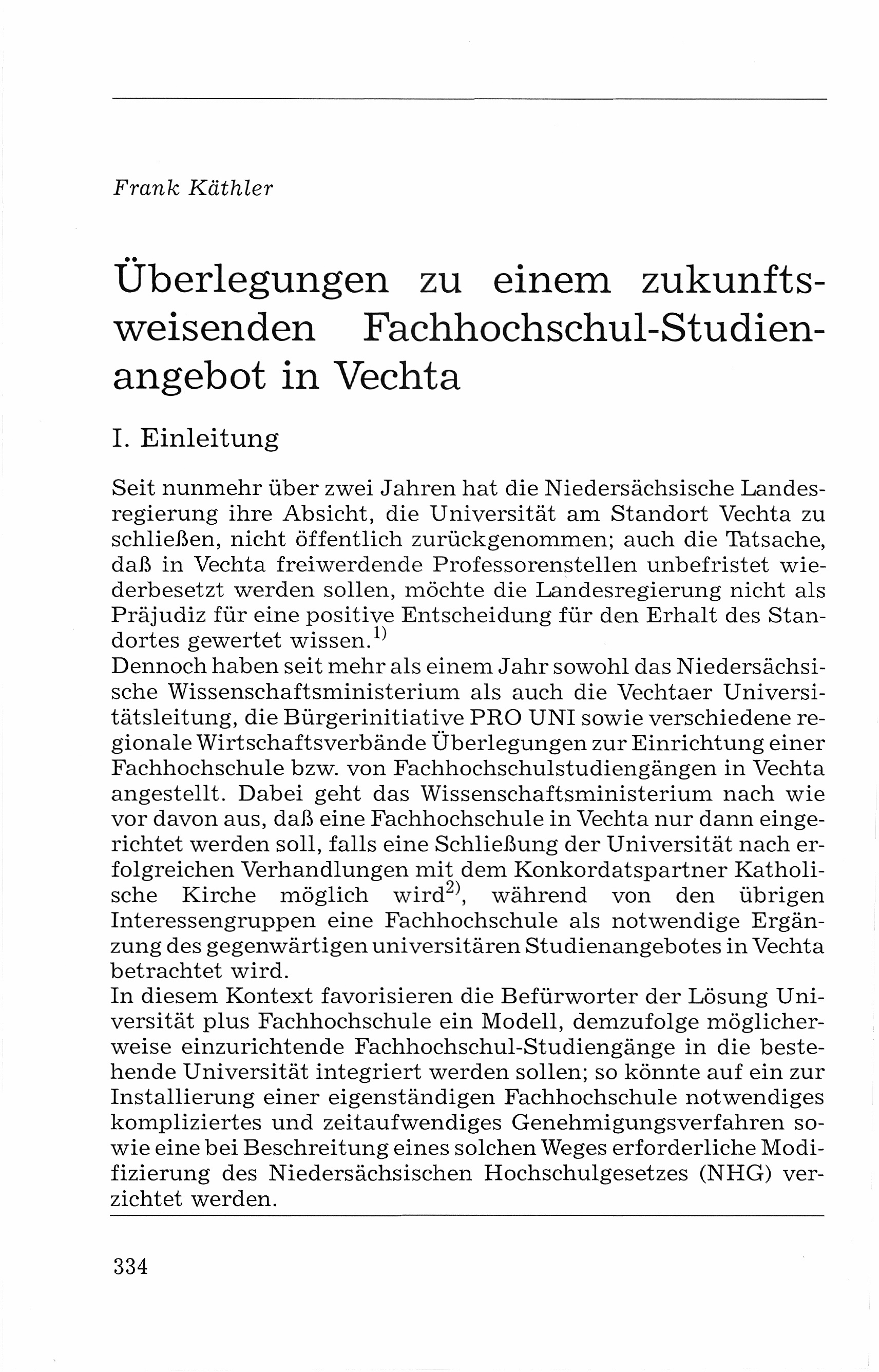 Frank Käthler

Überlegungen zu einem zukunftsweisenden Fachhochschul-Studienangebot in Vechta

I. Einleitung

Seit nunmehr über zwei Jahren hat die Niedersächsische Landesregierung ihre Absicht, die Universität am Standort Vechta zu schließen, nicht öffentlich zurückgenommen; auch die Tatsache, daß in Vechta freiwerdende Professorenstellen unbefristet wiederbesetzt werden sollen, möchte die Landesregierung nicht als Präjudiz für eine positive Entscheidung für den Erhalt des Standortes gewertet wissen.$^{1)}$
Dennoch haben seit mehr als einem Jahr sowohl das Niedersächsische Wissenschaftsministerium als auch die Vechtaer Universitätsleitung, die Bürgerinitiative PRO UNI sowie verschiedene regionale Wirtschaftsverbände Überlegungen zur Einrichtung einer Fachhochschule bzw. von Fachhochschulstudiengängen in Vechta angestellt. Dabei geht das Wissenschaftsministerium nach wie vor davon aus, daß eine Fachhochschule in Vechta nur dann eingerichtet werden soll, falls eine Schließung der Universität nach erfolgreichen Verhandlungen mit dem Konkordatspartner Katholische Kirche möglich wird$^{2)}$, während von den übrigen Interessengruppen eine Fachhochschule als notwendige Ergänzung des gegenwärtigen universitären Studienangebotes in Vechta betrachtet wird.
In diesem Kontext favorisieren die Befürworter der Lösung Universität plus Fachhochschule ein Modell, demzufolge möglicherweise einzurichtende Fachhochschul-Studiengänge in die bestehende Universität integriert werden sollen; so könnte auf ein zur Installierung einer eigenständigen Fachhochschule notwendiges kompliziertes und zeitaufwendiges Genehmigungsverfahren sowie eine bei Beschreitung eines solchen Weges erforderliche Modifizierung des Niedersächsischen Hochschulgesetzes (NHG) verzichtet werden.

334